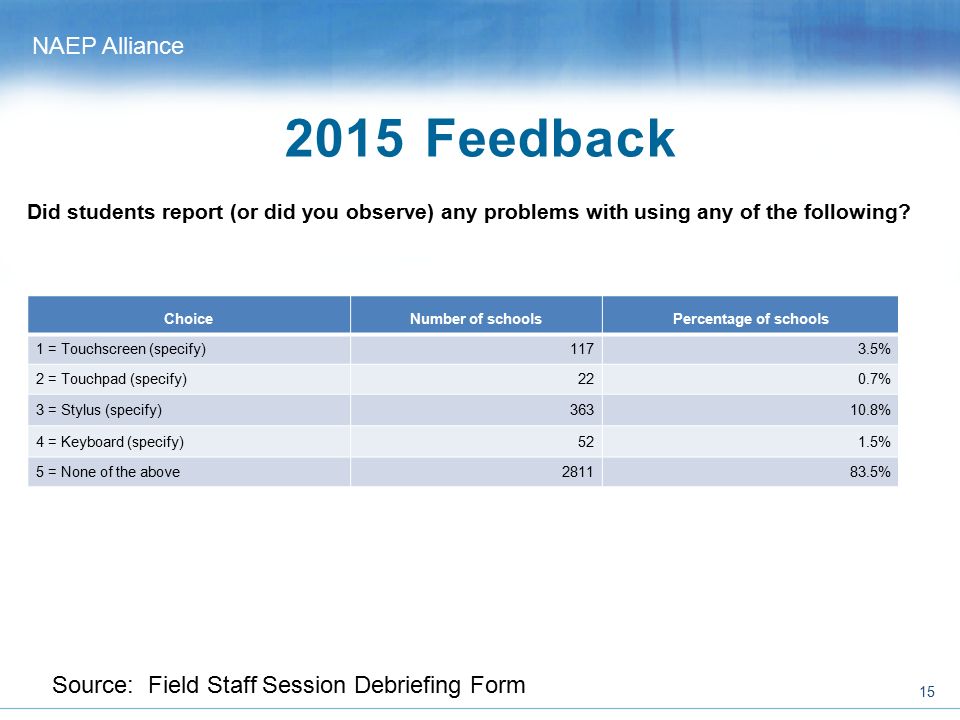 NAEP Alliance

2015 Feedback

Did students report (or did you observe) any problems with using any of the following?

| Choice | Number of schools | Percentage of schools |
|---|---|---|
| 1 = Touchscreen (specify) | 117 | 3.5% |
| 2 = Touchpad (specify) | 22 | 0.7% |
| 3 = Stylus (specify) | 363 | 10.8% |
| 4 = Keyboard (specify) | 52 | 1.5% |
| 5 = None of the above | 2811 | 83.5% |

Source: Field Staff Session Debriefing Form

15